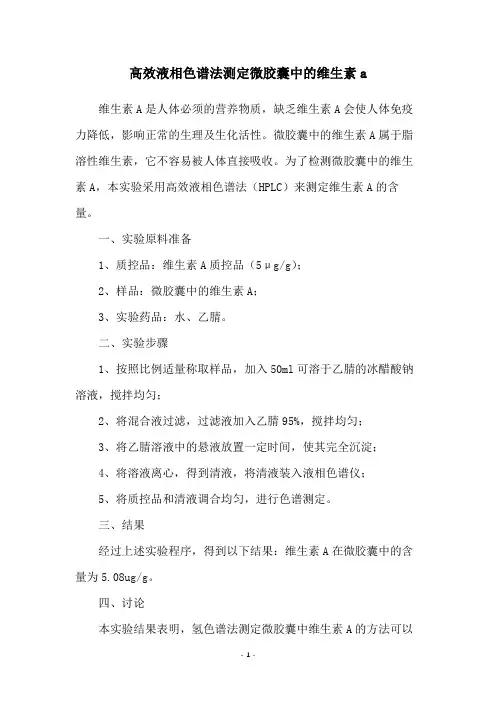 高效液相色谱法测定微胶囊中的维生素 a

维生素 A 是人体必须的营养物质，缺乏维生素 A 会使人体免疫力降低，影响正常的生理及生化活性。微胶囊中的维生素 A 属于脂溶性维生素，它不容易被人体直接吸收。为了检测微胶囊中的维生素 A，本实验采用高效液相色谱法（HPLC）来测定维生素 A 的含量。

一、实验原料准备

1、质控品：维生素 A 质控品（5μg/g）;

2、样品：微胶囊中的维生素 A;

3、实验药品：水、乙腈。

二、实验步骤

1、按照比例适量称取样品，加入 50ml 可溶于乙腈的冰醋酸钠溶液，搅拌均匀;

2、将混合液过滤，过滤液加入乙腈 95%，搅拌均匀;

3、将乙腈溶液中的悬液放置一定时间，使其完全沉淀;

4、将溶液离心，得到清液，将清液装入液相色谱仪;

5、将质控品和清液调合均匀，进行色谱测定。

三、结果

经过上述实验程序，得到以下结果：维生素 A 在微胶囊中的含量为 5.08ug/g。

四、讨论

本实验结果表明，氢色谱法测定微胶囊中维生素 A 的方法可以

- 1 -